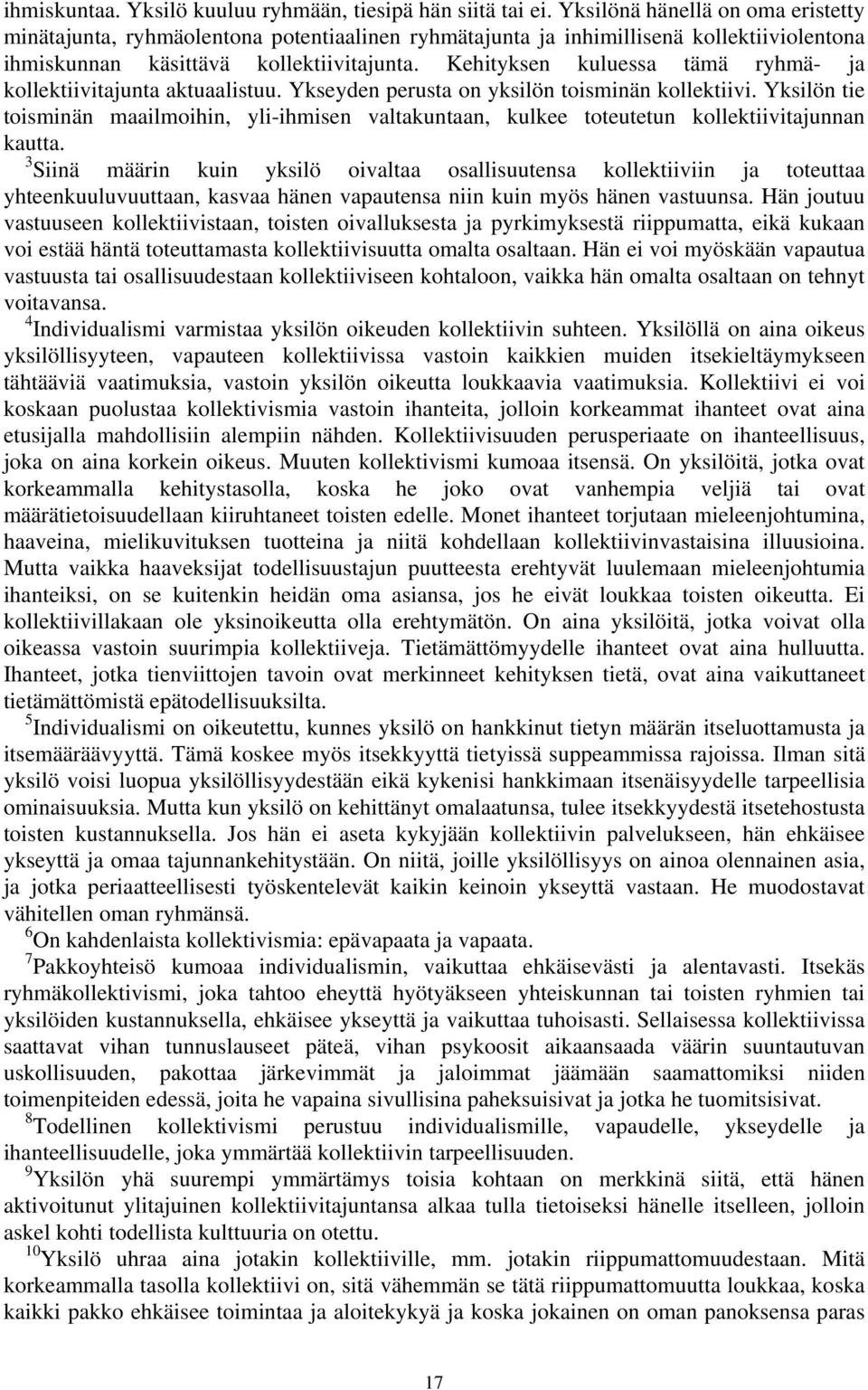 ihmiskuntaa. Yksilö kuuluu ryhmään, tiesipä hän siitä tai ei. Yksilönä hänellä on oma eristetty minätajunta, ryhmäolentona potentiaalinen ryhmätajunta ja inhimillisenä kollektiiviolentona ihmiskunnan käsittävä kollektiivitajunta. Kehityksen kuluessa tämä ryhmä- ja kollektiivitajunta aktuaalistuu. Ykseyden perusta on yksilön toisminän kollektiivi. Yksilön tie toisminän maailmoihin, yli-ihmisen valtakuntaan, kulkee toteutetun kollektiivitajunnan kautta.
$^3$Siinä määrin kuin yksilö oivaltaa osallisuutensa kollektiiviin ja toteuttaa yhteenkuuluvuuttaan, kasvaa hänen vapautensa niin kuin myös hänen vastuunsa. Hän joutuu vastuuseen kollektiivistaan, toisten oivalluksesta ja pyrkimyksestä riippumatta, eikä kukaan voi estää häntä toteuttamasta kollektiivisuutta omalta osaltaan. Hän ei voi myöskään vapautua vastuusta tai osallisuudestaan kollektiiviseen kohtaloon, vaikka hän omalta osaltaan on tehnyt voitavansa.
$^4$Individualismi varmistaa yksilön oikeuden kollektiivin suhteen. Yksilöllä on aina oikeus yksilöllisyyteen, vapauteen kollektiivissa vastoin kaikkien muiden itsekieltäymykseen tähtääviä vaatimuksia, vastoin yksilön oikeutta loukkaavia vaatimuksia. Kollektiivi ei voi koskaan puolustaa kollektivismia vastoin ihanteita, jolloin korkeammat ihanteet ovat aina etusijalla mahdollisiin alempiin nähden. Kollektiivisuuden perusperiaate on ihanteellisuus, joka on aina korkein oikeus. Muuten kollektivismi kumoaa itsensä. On yksilöitä, jotka ovat korkeammalla kehitystasolla, koska he joko ovat vanhempia veljiä tai ovat määrätietoisuudellaan kiiruhtaneet toisten edelle. Monet ihanteet torjutaan mieleenjohtumina, haaveina, mielikuvituksen tuotteina ja niitä kohdellaan kollektiivinvastaisina illuusioina. Mutta vaikka haaveksijat todellisuustajun puutteesta erehtyvät luulemaan mieleenjohtumia ihanteiksi, on se kuitenkin heidän oma asiansa, jos he eivät loukkaa toisten oikeutta. Ei kollektiivillakaan ole yksinoikeutta olla erehtymätön. On aina yksilöitä, jotka voivat olla oikeassa vastoin suurimpia kollektiiveja. Tietämättömyydelle ihanteet ovat aina hulluutta. Ihanteet, jotka tienviittojen tavoin ovat merkinneet kehityksen tietä, ovat aina vaikuttaneet tietämättömistä epätodellisuuksilta.
$^5$Individualismi on oikeutettu, kunnes yksilö on hankkinut tietyn määrän itseluottamusta ja itsemääräävyyttä. Tämä koskee myös itsekkyyttä tietyissä suppeammissa rajoissa. Ilman sitä yksilö voisi luopua yksilöllisyydestään eikä kykenisi hankkimaan itsenäisyydelle tarpeellisia ominaisuuksia. Mutta kun yksilö on kehittänyt omalaatunsa, tulee itsekkyydestä itsetehostusta toisten kustannuksella. Jos hän ei aseta kykyjään kollektiivin palvelukseen, hän ehkäisee ykseyttä ja omaa tajunnankehitystään. On niitä, joille yksilöllisyys on ainoa olennainen asia, ja jotka periaatteellisesti työskentelevät kaikin keinoin ykseyttä vastaan. He muodostavat vähitellen oman ryhmänsä.
$^6$On kahdenlaista kollektivismia: epävapaata ja vapaata.
$^7$Pakkoyhteisö kumoaa individualismin, vaikuttaa ehkäisevästi ja alentavasti. Itsekäs ryhmäkollektivismi, joka tahtoo eheyttä hyötyäkseen yhteiskunnan tai toisten ryhmien tai yksilöiden kustannuksella, ehkäisee ykseyttä ja vaikuttaa tuhoisasti. Sellaisessa kollektiivissa saattavat vihan tunnuslauseet päteä, vihan psykoosit aikaansaada väärin suuntautuvan uskollisuuden, pakottaa järkevimmät ja jaloimmat jäämään saamattomiksi niiden toimenpiteiden edessä, joita he vapaina sivullisina paheksuisivat ja jotka he tuomitsisivat.
$^8$Todellinen kollektivismi perustuu individualismille, vapaudelle, ykseydelle ja ihanteellisuudelle, joka ymmärtää kollektiivin tarpeellisuuden.
$^9$Yksilön yhä suurempi ymmärtämys toisia kohtaan on merkkinä siitä, että hänen aktivoitunut ylitajuinen kollektiivitajuntansa alkaa tulla tietoiseksi hänelle itselleen, jolloin askel kohti todellista kulttuuria on otettu.
$^{10}$Yksilö uhraa aina jotakin kollektiiville, mm. jotakin riippumattomuudestaan. Mitä korkeammalla tasolla kollektiivi on, sitä vähemmän se tätä riippumattomuutta loukkaa, koska kaikki pakko ehkäisee toimintaa ja aloitekykyä ja koska jokainen on oman panoksensa paras

17